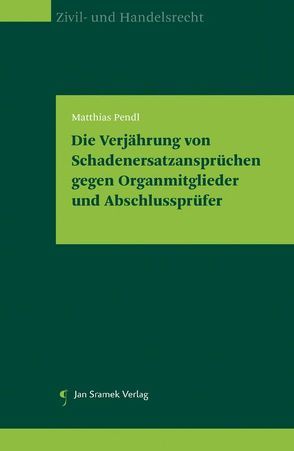 Zivil- und Handelsrecht

Matthias Pendl

Die Verjährung von Schadenersatzansprüchen gegen Organmitglieder und Abschlussprüfer

Jan Sramek Verlag